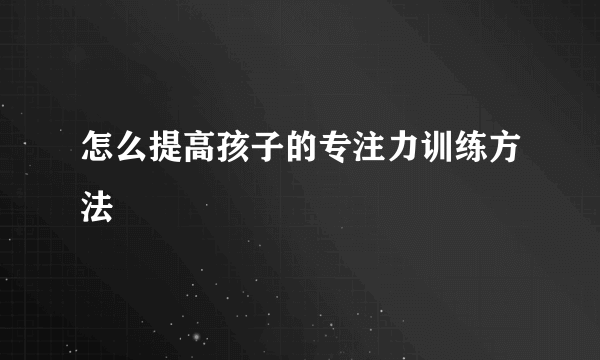 怎么提高孩子的专注力训练方法